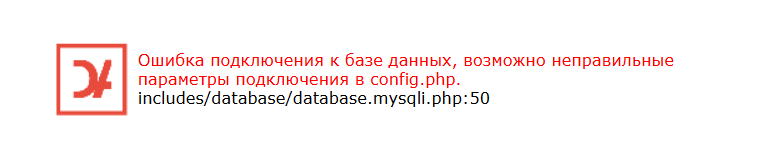 Ошибка подключения к базе данных, возможно неправильные параметры подключения в config.php.
includes/database/database.mysqli.php:50